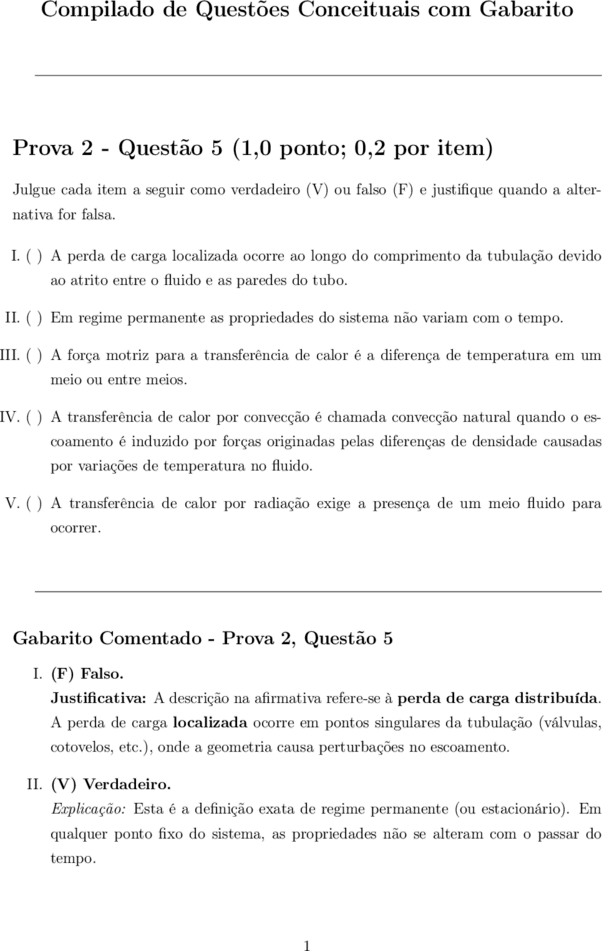 Compilado de Questões Conceituais com Gabarito

Prova 2 - Questão 5 (1,0 ponto; 0,2 por item)

Julgue cada item a seguir como verdadeiro (V) ou falso (F) e justifique quando a alternativa for falsa.

I. ( ) A perda de carga localizada ocorre ao longo do comprimento da tubulação devido ao atrito entre o fluido e as paredes do tubo.

II. ( ) Em regime permanente as propriedades do sistema não variam com o tempo.

III. ( ) A força motriz para a transferência de calor é a diferença de temperatura em um meio ou entre meios.

IV. ( ) A transferência de calor por convecção é chamada convecção natural quando o escoamento é induzido por forças originadas pelas diferenças de densidade causadas por variações de temperatura no fluido.

V. ( ) A transferência de calor por radiação exige a presença de um meio fluido para ocorrer.

Gabarito Comentado - Prova 2, Questão 5

I. (F) Falso.
Justificativa: A descrição na afirmativa refere-se à perda de carga distribuída. A perda de carga localizada ocorre em pontos singulares da tubulação (válvulas, cotovelos, etc.), onde a geometria causa perturbações no escoamento.

II. (V) Verdadeiro.
Explicação: Esta é a definição exata de regime permanente (ou estacionário). Em qualquer ponto fixo do sistema, as propriedades não se alteram com o passar do tempo.

1